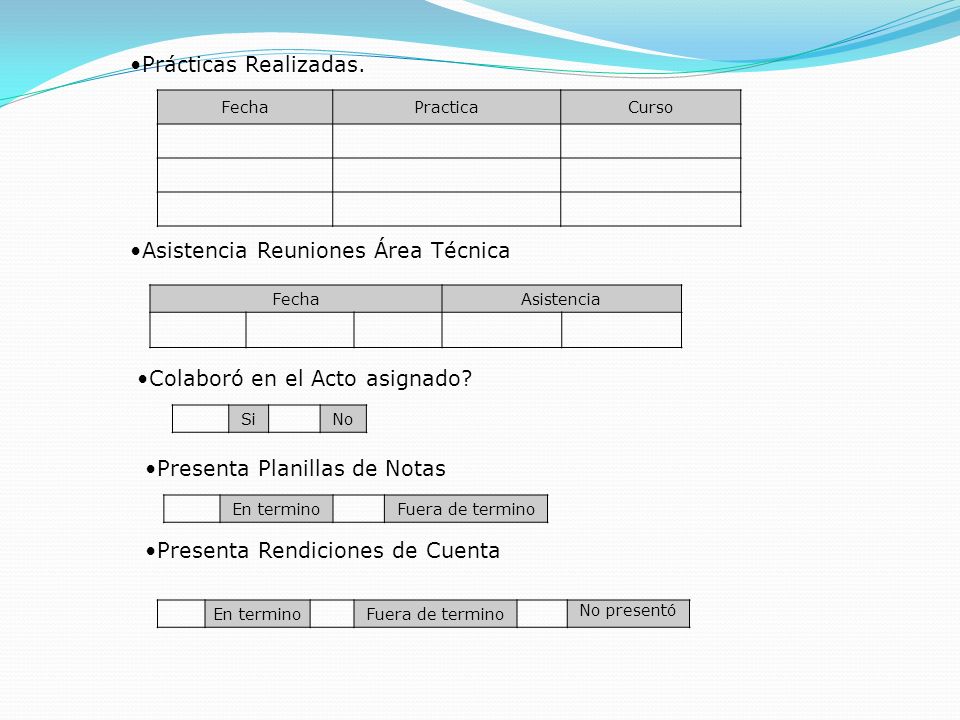 •Prácticas Realizadas.

| Fecha | Practica | Curso |
|---|---|---|
| | | |
| | | |
| | | |

•Asistencia Reuniones Área Técnica

| Fecha | | | Asistencia | |
|---|---|---|---|---|
| | | | | |

•Colaboró en el Acto asignado?

| | Si | | No |
|---|---|---|---|

•Presenta Planillas de Notas

| | En termino | | Fuera de termino |
|---|---|---|---|

•Presenta Rendiciones de Cuenta

| | En termino | | Fuera de termino | | No presentó |
|---|---|---|---|---|---|